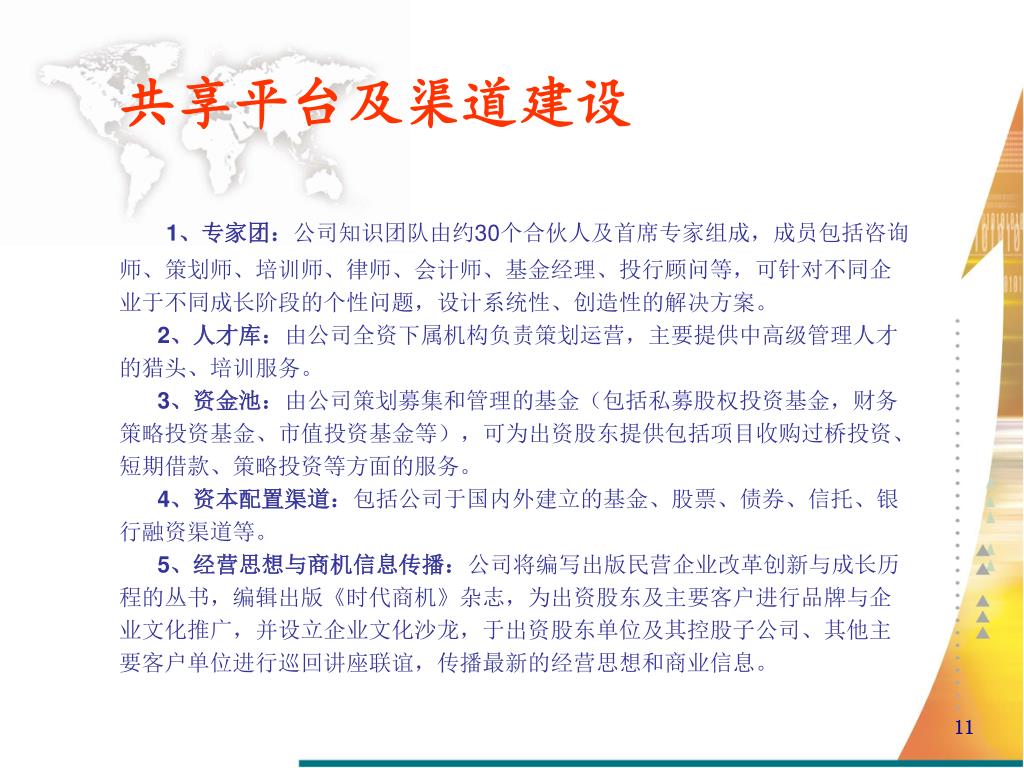 共享平台及渠道建设

1、专家团：公司知识团队由约30个合伙人及首席专家组成，成员包括咨询师、策划师、培训师、律师、会计师、基金经理、投行顾问等，可针对不同企业于不同成长阶段的个性问题，设计系统性、创造性的解决方案。

2、人才库：由公司全资下属机构负责策划运营，主要提供中高级管理人才的猎头、培训服务。

3、资金池：由公司策划募集和管理的基金（包括私募股权投资基金，财务策略投资基金、市值投资基金等），可为出资股东提供包括项目收购过桥投资、短期借款、策略投资等方面的服务。

4、资本配置渠道：包括公司于国内外建立的基金、股票、债券、信托、银行融资渠道等。

5、经营思想与商机信息传播：公司将编写出版民营企业改革创新与成长历程的丛书，编辑出版《时代商机》杂志，为出资股东及主要客户进行品牌与企业文化推广，并设立企业文化沙龙，于出资股东单位及其控股子公司、其他主要客户单位进行巡回讲座联谊，传播最新的经营思想和商业信息。

11